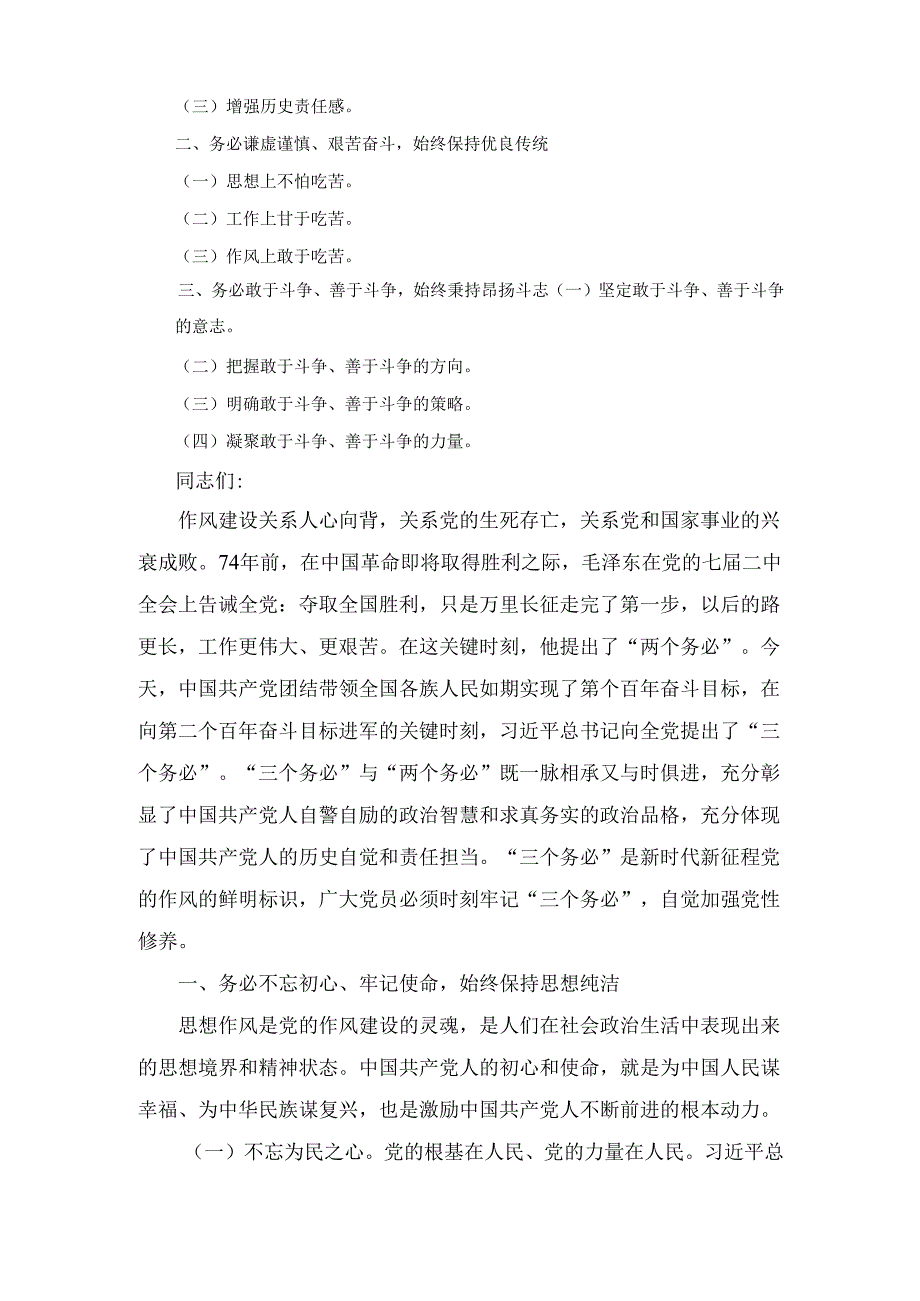 （三）增强历史责任感。

二、务必谦虚谨慎、艰苦奋斗，始终保持优良传统

（一）思想上不怕吃苦。

（二）工作上甘于吃苦。

（三）作风上敢于吃苦。

三、务必敢于斗争、善于斗争，始终秉持昂扬斗志（一）坚定敢于斗争、善于斗争的意志。

（二）把握敢于斗争、善于斗争的方向。

（三）明确敢于斗争、善于斗争的策略。

（四）凝聚敢于斗争、善于斗争的力量。

同志们：

作风建设关系人心向背，关系党的生死存亡，关系党和国家事业的兴衰成败。74年前，在中国革命即将取得胜利之际，毛泽东在党的七届二中全会上告诫全党：夺取全国胜利，只是万里长征走完了第一步，以后的路更长，工作更伟大、更艰苦。在这关键时刻，他提出了“两个务必”。今天，中国共产党团结带领全国各族人民如期实现了第个百年奋斗目标，在向第二个百年奋斗目标进军的关键时刻，习近平总书记向全党提出了“三个务必”。“三个务必”与“两个务必”既一脉相承又与时俱进，充分彰显了中国共产党人自警自励的政治智慧和求真务实的政治品格，充分体现了中国共产党人的历史自觉和责任担当。“三个务必”是新时代新征程党的作风的鲜明标识，广大党员必须时刻牢记“三个务必”，自觉加强党性修养。

一、务必不忘初心、牢记使命，始终保持思想纯洁

思想作风是党的作风建设的灵魂，是人们在社会政治生活中表现出来的思想境界和精神状态。中国共产党人的初心和使命，就是为中国人民谋幸福、为中华民族谋复兴，也是激励中国共产党人不断前进的根本动力。

（一）不忘为民之心。党的根基在人民、党的力量在人民。习近平总